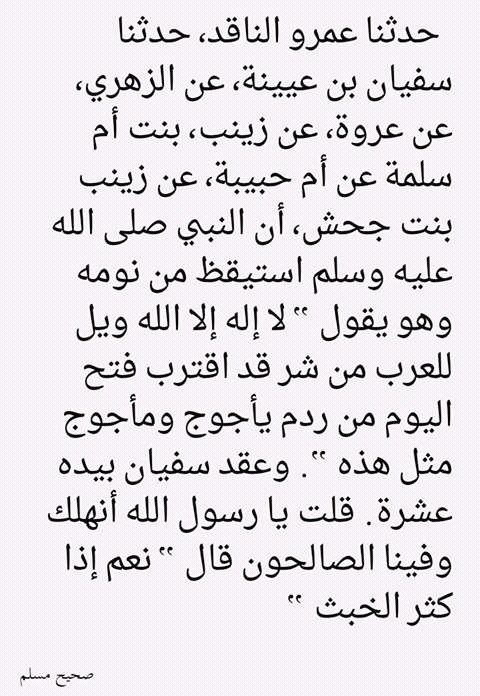 حدثنا عمرو الناقد، حدثنا سفيان بن عيينة، عن الزهري، عن عروة، عن زينب، بنت أم سلمة عن أم حبيبة، عن زينب بنت جحش، أن النبي صلى الله عليه وسلم استيقظ من نومه وهو يقول " لا إله إلا الله ويل للعرب من شر قد اقترب فتح اليوم من ردم يأجوج ومأجوج مثل هذه ". وعقد سفيان بيده عشرة. قلت يا رسول الله أنهلك وفينا الصالحون قال " نعم إذا كثر الخبث "

صحيح مسلم